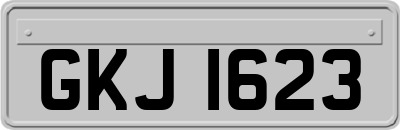 GKJ 1623